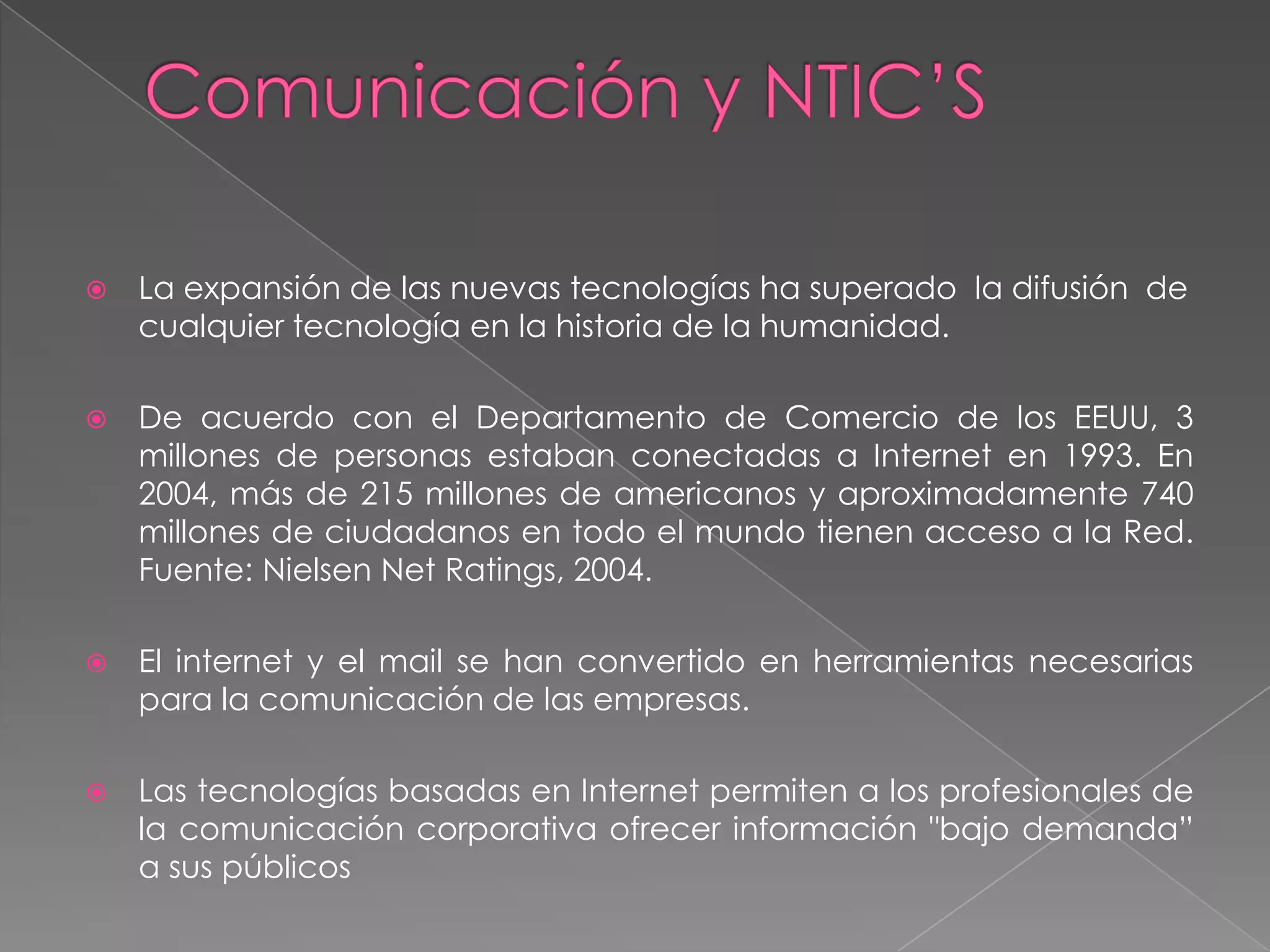 Comunicación y NTIC'S

La expansión de las nuevas tecnologías ha superado la difusión de cualquier tecnología en la historia de la humanidad.

De acuerdo con el Departamento de Comercio de los EEUU, 3 millones de personas estaban conectadas a Internet en 1993. En 2004, más de 215 millones de americanos y aproximadamente 740 millones de ciudadanos en todo el mundo tienen acceso a la Red. Fuente: Nielsen Net Ratings, 2004.

El internet y el mail se han convertido en herramientas necesarias para la comunicación de las empresas.

Las tecnologías basadas en Internet permiten a los profesionales de la comunicación corporativa ofrecer información "bajo demanda" a sus públicos